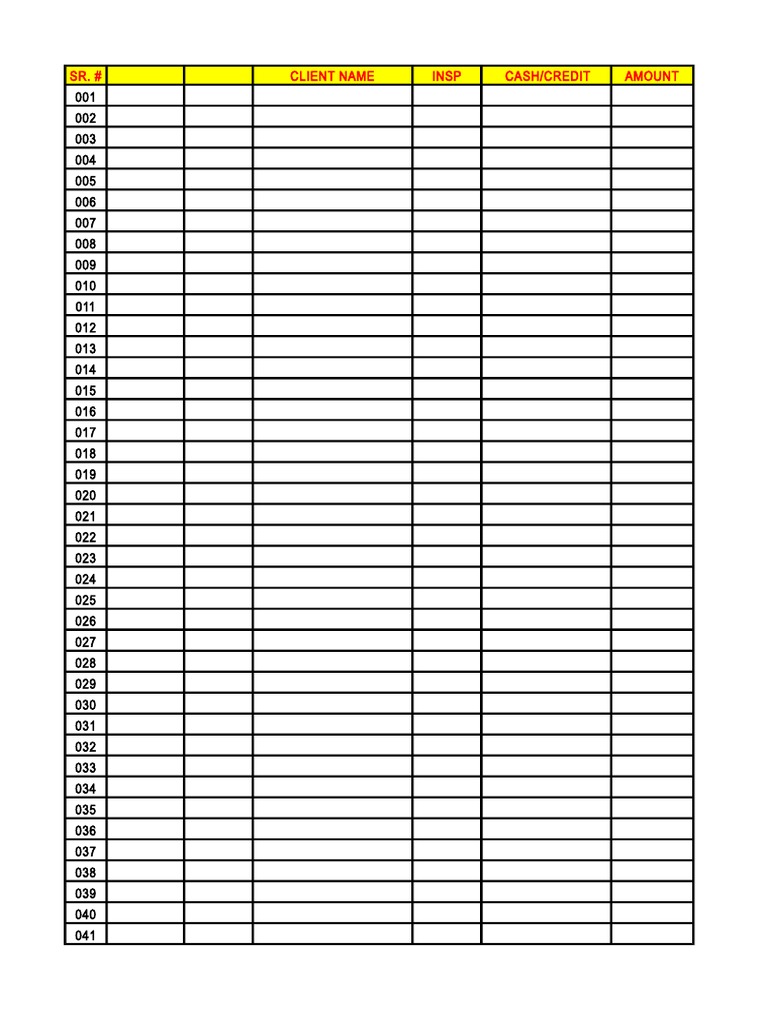 | SR. # | | | CLIENT NAME | INSP | CASH/CREDIT | AMOUNT |
|---|---|---|---|---|---|---|
| 001 | | | | | | |
| 002 | | | | | | |
| 003 | | | | | | |
| 004 | | | | | | |
| 005 | | | | | | |
| 006 | | | | | | |
| 007 | | | | | | |
| 008 | | | | | | |
| 009 | | | | | | |
| 010 | | | | | | |
| 011 | | | | | | |
| 012 | | | | | | |
| 013 | | | | | | |
| 014 | | | | | | |
| 015 | | | | | | |
| 016 | | | | | | |
| 017 | | | | | | |
| 018 | | | | | | |
| 019 | | | | | | |
| 020 | | | | | | |
| 021 | | | | | | |
| 022 | | | | | | |
| 023 | | | | | | |
| 024 | | | | | | |
| 025 | | | | | | |
| 026 | | | | | | |
| 027 | | | | | | |
| 028 | | | | | | |
| 029 | | | | | | |
| 030 | | | | | | |
| 031 | | | | | | |
| 032 | | | | | | |
| 033 | | | | | | |
| 034 | | | | | | |
| 035 | | | | | | |
| 036 | | | | | | |
| 037 | | | | | | |
| 038 | | | | | | |
| 039 | | | | | | |
| 040 | | | | | | |
| 041 | | | | | | |